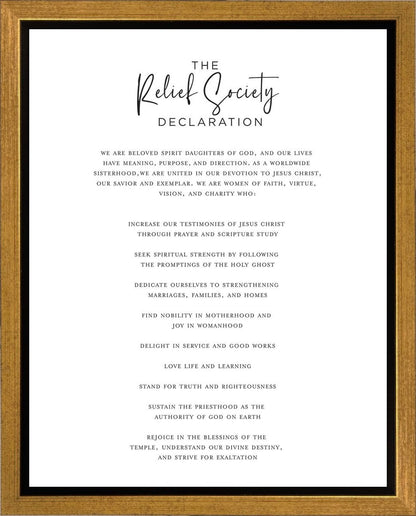 THE
Relief Society
DECLARATION

WE ARE BELOVED SPIRIT DAUGHTERS OF GOD, AND OUR LIVES HAVE MEANING, PURPOSE, AND DIRECTION. AS A WORLDWIDE SISTERHOOD,WE ARE UNITED IN OUR DEVOTION TO JESUS CHRIST, OUR SAVIOR AND EXEMPLAR. WE ARE WOMEN OF FAITH, VIRTUE, VISION, AND CHARITY WHO:

INCREASE OUR TESTIMONIES OF JESUS CHRIST THROUGH PRAYER AND SCRIPTURE STUDY

SEEK SPIRITUAL STRENGTH BY FOLLOWING THE PROMPTINGS OF THE HOLY GHOST

DEDICATE OURSELVES TO STRENGTHENING MARRIAGES, FAMILIES, AND HOMES

FIND NOBILITY IN MOTHERHOOD AND JOY IN WOMANHOOD

DELIGHT IN SERVICE AND GOOD WORKS

LOVE LIFE AND LEARNING

STAND FOR TRUTH AND RIGHTEOUSNESS

SUSTAIN THE PRIESTHOOD AS THE AUTHORITY OF GOD ON EARTH

REJOICE IN THE BLESSINGS OF THE TEMPLE, UNDERSTAND OUR DIVINE DESTINY, AND STRIVE FOR EXALTATION